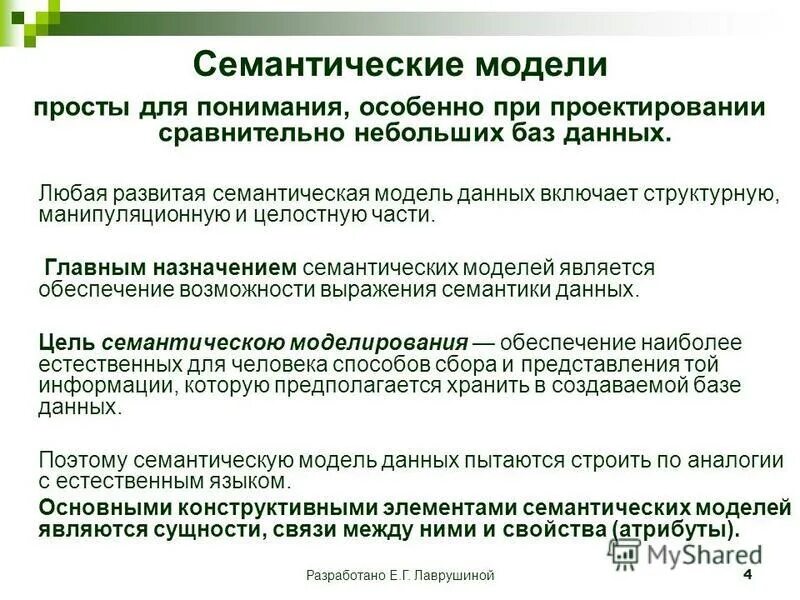 Семантические модели

просты для понимания, особенно при проектировании сравнительно небольших баз данных.

Любая развитая семантическая модель данных включает структурную, манипуляционную и целостную части.

Главным назначением семантических моделей является обеспечение возможности выражения семантики данных.

Цель семантическою моделирования — обеспечение наиболее естественных для человека способов сбора и представления той информации, которую предполагается хранить в создаваемой базе данных.

Поэтому семантическую модель данных пытаются строить по аналогии с естественным языком.

Основными конструктивными элементами семантических моделей являются сущности, связи между ними и свойства (атрибуты).

MyShared

Разработано Е.Г. Лаврушиной

4